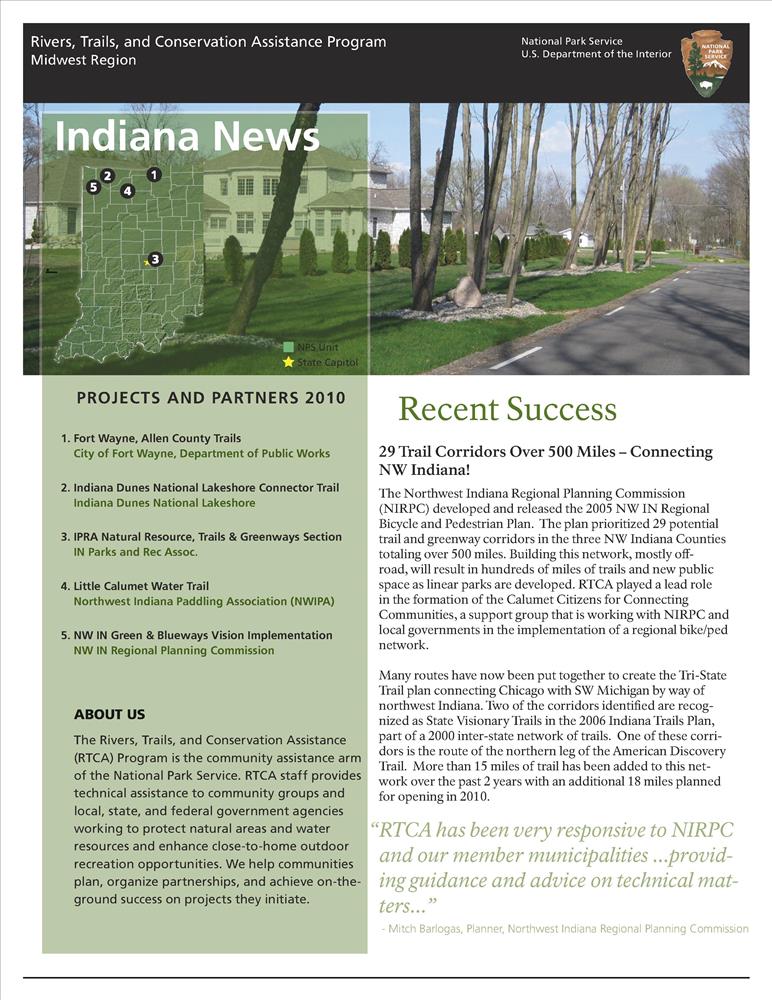 Rivers, Trails, and Conservation Assistance Program
Midwest Region

National Park Service
U.S. Department of the Interior

NATIONAL PARK SERVICE

Indiana News

1 2 3 4 5

NPS Unit
State Capitol

PROJECTS AND PARTNERS 2010

1. Fort Wayne, Allen County Trails
City of Fort Wayne, Department of Public Works

2. Indiana Dunes National Lakeshore Connector Trail
Indiana Dunes National Lakeshore

3. IPRA Natural Resource, Trails & Greenways Section
IN Parks and Rec Assoc.

4. Little Calumet Water Trail
Northwest Indiana Paddling Association (NWIPA)

5. NW IN Green & Blueways Vision Implementation
NW IN Regional Planning Commission

ABOUT US

The Rivers, Trails, and Conservation Assistance (RTCA) Program is the community assistance arm of the National Park Service. RTCA staff provides technical assistance to community groups and local, state, and federal government agencies working to protect natural areas and water resources and enhance close-to-home outdoor recreation opportunities. We help communities plan, organize partnerships, and achieve on-the-ground success on projects they initiate.

Recent Success

29 Trail Corridors Over 500 Miles – Connecting NW Indiana!

The Northwest Indiana Regional Planning Commission (NIRPC) developed and released the 2005 NW IN Regional Bicycle and Pedestrian Plan. The plan prioritized 29 potential trail and greenway corridors in the three NW Indiana Counties totaling over 500 miles. Building this network, mostly off-road, will result in hundreds of miles of trails and new public space as linear parks are developed. RTCA played a lead role in the formation of the Calumet Citizens for Connecting Communities, a support group that is working with NIRPC and local governments in the implementation of a regional bike/ped network.

Many routes have now been put together to create the Tri-State Trail plan connecting Chicago with SW Michigan by way of northwest Indiana. Two of the corridors identified are recognized as State Visionary Trails in the 2006 Indiana Trails Plan, part of a 2000 inter-state network of trails. One of these corridors is the route of the northern leg of the American Discovery Trail. More than 15 miles of trail has been added to this network over the past 2 years with an additional 18 miles planned for opening in 2010.

“RTCA has been very responsive to NIRPC and our member municipalities ...providing guidance and advice on technical matters...”

- Mitch Barlogas, Planner, Northwest Indiana Regional Planning Commission